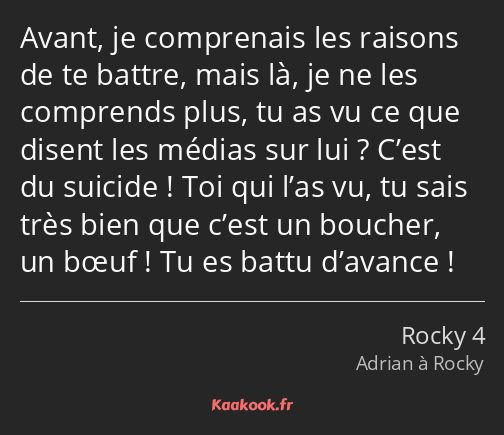 Avant, je comprenais les raisons de te battre, mais là, je ne les comprends plus, tu as vu ce que disent les médias sur lui ? C’est du suicide ! Toi qui l’as vu, tu sais très bien que c’est un boucher, un bœuf ! Tu es battu d’avance !

Rocky 4
Adrian à Rocky

Kaakook.fr